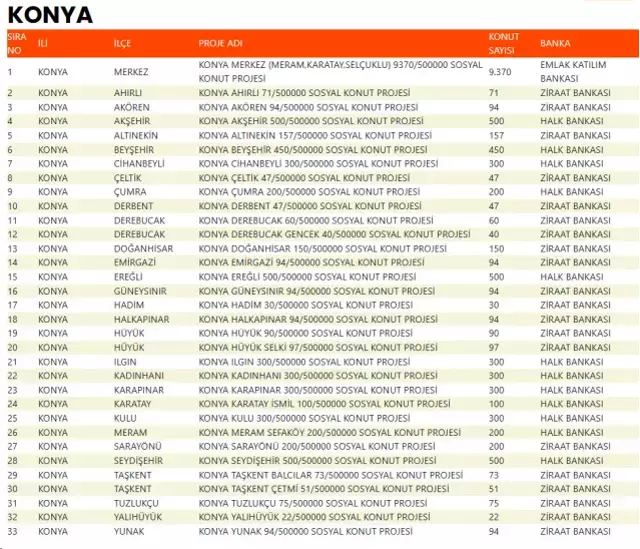 KONYA

| SIRA NO | İLİ | İLÇE | PROJE ADI | KONUT SAYISI | BANKA |
|---|---|---|---|---|---|
| 1 | KONYA | MERKEZ | KONYA MERKEZ (MERAM,KARATAY,SELÇUKLU) 9370/500000 SOSYAL KONUT PROJESİ | 9.370 | EMLAK KATILIM BANKASI |
| 2 | KONYA | AHIRLI | KONYA AHIRLI 71/500000 SOSYAL KONUT PROJESİ | 71 | ZİRAAT BANKASI |
| 3 | KONYA | AKÖREN | KONYA AKÖREN 94/500000 SOSYAL KONUT PROJESİ | 94 | ZİRAAT BANKASI |
| 4 | KONYA | AKŞEHİR | KONYA AKŞEHİR 500/500000 SOSYAL KONUT PROJESİ | 500 | HALK BANKASI |
| 5 | KONYA | ALTINEKİN | KONYA ALTINEKİN 157/500000 SOSYAL KONUT PROJESİ | 157 | ZİRAAT BANKASI |
| 6 | KONYA | BEYŞEHİR | KONYA BEYŞEHİR 450/500000 SOSYAL KONUT PROJESİ | 450 | HALK BANKASI |
| 7 | KONYA | CİHANBEYLİ | KONYA CİHANBEYLİ 300/500000 SOSYAL KONUT PROJESİ | 300 | HALK BANKASI |
| 8 | KONYA | ÇELTİK | KONYA ÇELTİK 47/500000 SOSYAL KONUT PROJESİ | 47 | ZİRAAT BANKASI |
| 9 | KONYA | ÇUMRA | KONYA ÇUMRA 200/500000 SOSYAL KONUT PROJESİ | 200 | HALK BANKASI |
| 10 | KONYA | DERBENT | KONYA DERBENT 47/500000 SOSYAL KONUT PROJESİ | 47 | ZİRAAT BANKASI |
| 11 | KONYA | DEREBUCAK | KONYA DEREBUCAK 60/500000 SOSYAL KONUT PROJESİ | 60 | ZİRAAT BANKASI |
| 12 | KONYA | DEREBUCAK | KONYA DEREBUCAK GENCEK 40/500000 SOSYAL KONUT PROJESİ | 40 | ZİRAAT BANKASI |
| 13 | KONYA | DOĞANHİSAR | KONYA DOĞANHİSAR 150/500000 SOSYAL KONUT PROJESİ | 150 | ZİRAAT BANKASI |
| 14 | KONYA | EMİRGAZİ | KONYA EMİRGAZİ 94/500000 SOSYAL KONUT PROJESİ | 94 | ZİRAAT BANKASI |
| 15 | KONYA | EREĞLİ | KONYA EREĞLİ 500/500000 SOSYAL KONUT PROJESİ | 500 | HALK BANKASI |
| 16 | KONYA | GÜNEYSINIR | KONYA GÜNEYSINIR 94/500000 SOSYAL KONUT PROJESİ | 94 | ZİRAAT BANKASI |
| 17 | KONYA | HADİM | KONYA HADİM 30/500000 SOSYAL KONUT PROJESİ | 30 | ZİRAAT BANKASI |
| 18 | KONYA | HALKAPINAR | KONYA HALKAPINAR 94/500000 SOSYAL KONUT PROJESİ | 94 | ZİRAAT BANKASI |
| 19 | KONYA | HÜYÜK | KONYA HÜYÜK 90/500000 SOSYAL KONUT PROJESİ | 90 | ZİRAAT BANKASI |
| 20 | KONYA | HÜYÜK | KONYA HÜYÜK SELKİ 97/500000 SOSYAL KONUT PROJESİ | 97 | ZİRAAT BANKASI |
| 21 | KONYA | ILGIN | KONYA ILGIN 300/500000 SOSYAL KONUT PROJESİ | 300 | HALK BANKASI |
| 22 | KONYA | KADINHANI | KONYA KADINHANI 300/500000 SOSYAL KONUT PROJESİ | 300 | HALK BANKASI |
| 23 | KONYA | KARAPINAR | KONYA KARAPINAR 300/500000 SOSYAL KONUT PROJESİ | 300 | HALK BANKASI |
| 24 | KONYA | KARATAY | KONYA KARATAY İSMİL 100/500000 SOSYAL KONUT PROJESİ | 100 | HALK BANKASI |
| 25 | KONYA | KULU | KONYA KULU 300/500000 SOSYAL KONUT PROJESİ | 300 | HALK BANKASI |
| 26 | KONYA | MERAM | KONYA MERAM SEFAKÖY 200/500000 SOSYAL KONUT PROJESİ | 200 | HALK BANKASI |
| 27 | KONYA | SARAYÖNÜ | KONYA SARAYÖNÜ 200/500000 SOSYAL KONUT PROJESİ | 200 | ZİRAAT BANKASI |
| 28 | KONYA | SEYDİŞEHİR | KONYA SEYDİŞEHİR 500/500000 SOSYAL KONUT PROJESİ | 500 | HALK BANKASI |
| 29 | KONYA | TAŞKENT | KONYA TAŞKENT BALCILAR 73/500000 SOSYAL KONUT PROJESİ | 73 | ZİRAAT BANKASI |
| 30 | KONYA | TAŞKENT | KONYA TAŞKENT ÇETMİ 51/500000 SOSYAL KONUT PROJESİ | 51 | ZİRAAT BANKASI |
| 31 | KONYA | TUZLUKÇU | KONYA TUZLUKÇU 75/500000 SOSYAL KONUT PROJESİ | 75 | ZİRAAT BANKASI |
| 32 | KONYA | YALIHÜYÜK | KONYA YALIHÜYÜK 22/500000 SOSYAL KONUT PROJESİ | 22 | ZİRAAT BANKASI |
| 33 | KONYA | YUNAK | KONYA YUNAK 94/500000 SOSYAL KONUT PROJESİ | 94 | ZİRAAT BANKASI |